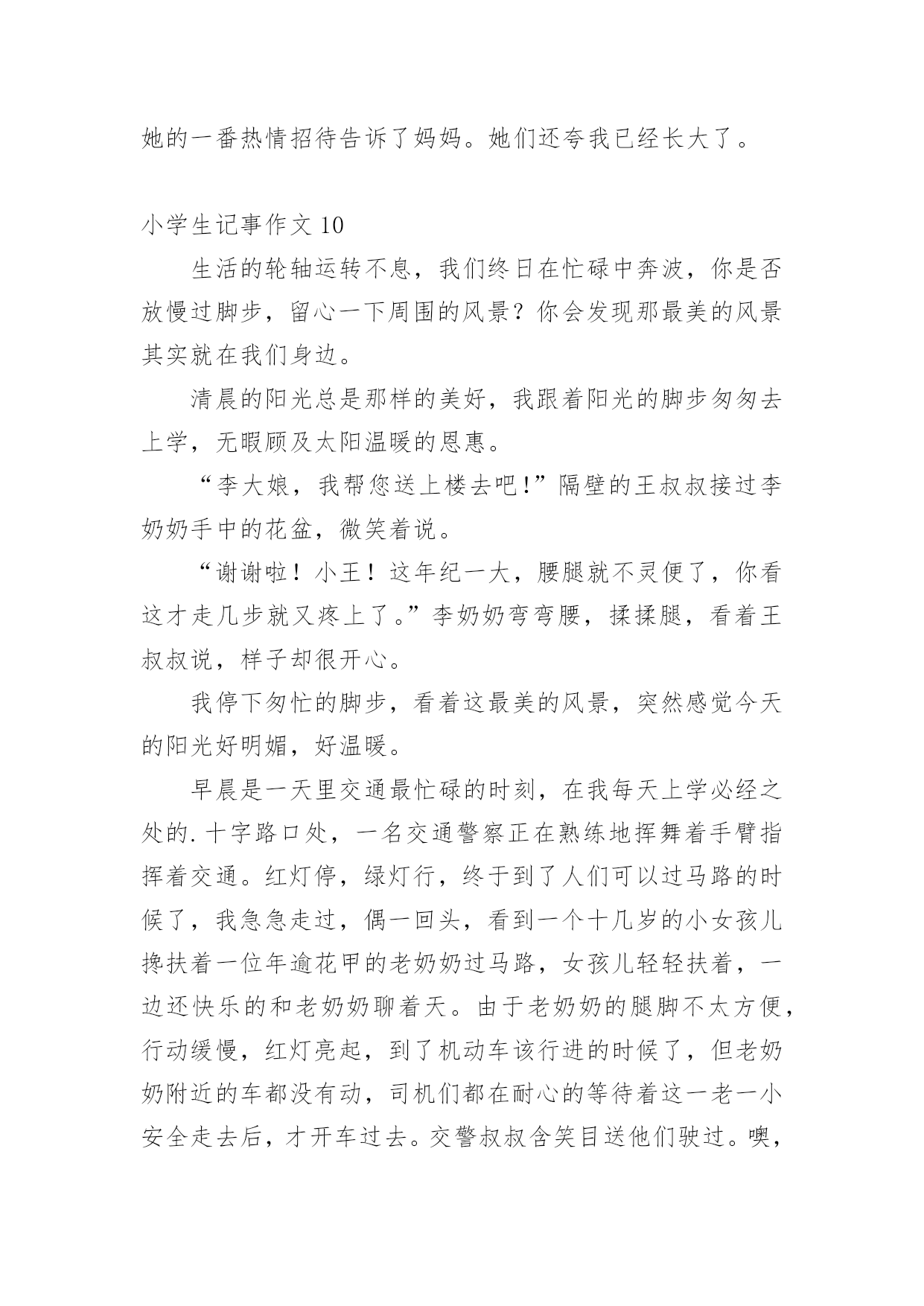 她的一番热情招待告诉了妈妈。她们还夸我已经长大了。

小学生记事作文 10

生活的轮轴运转不息，我们终日在忙碌中奔波，你是否放慢过脚步，留心一下周围的风景？你会发现那最美的风景其实就在我们身边。

清晨的阳光总是那样的美好，我跟着阳光的脚步匆匆去上学，无暇顾及太阳温暖的恩惠。

“李大娘，我帮您送上楼去吧!”隔壁的王叔叔接过李奶奶手中的花盆，微笑着说。

“谢谢啦！小王！这年纪一大，腰腿就不灵便了，你看这才走几步就又疼上了。”李奶奶弯弯腰，揉揉腿，看着王叔叔说，样子却很开心。

我停下匆忙的脚步，看着这最美的风景，突然感觉今天的阳光好明媚，好温暖。

早晨是一天里交通最忙碌的时刻，在我每天上学必经之处的.十字路口处，一名交通警察正在熟练地挥舞着手臂指挥着交通。红灯停，绿灯行，终于到了人们可以过马路的时候了，我急急走过，偶一回头，看到一个十几岁的小女孩儿搀扶着一位年逾花甲的老奶奶过马路，女孩儿轻轻扶着，一边还快乐的和老奶奶聊着天。由于老奶奶的腿脚不太方便，行动缓慢，红灯亮起，到了机动车该行进的时候了，但老奶奶附近的车都没有动，司机们都在耐心的等待着这一老一小安全走去后，才开车过去。交警叔叔含笑目送他们驶过。噢，